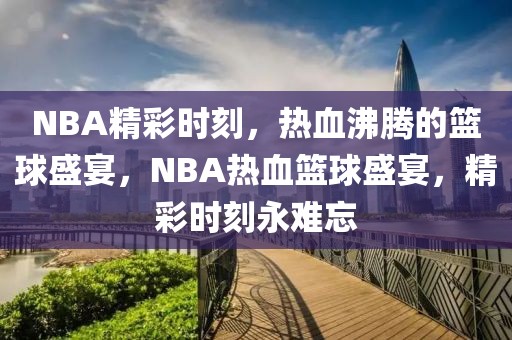 NBA精彩时刻，热血沸腾的篮球盛宴，NBA热血篮球盛宴，精彩时刻永难忘